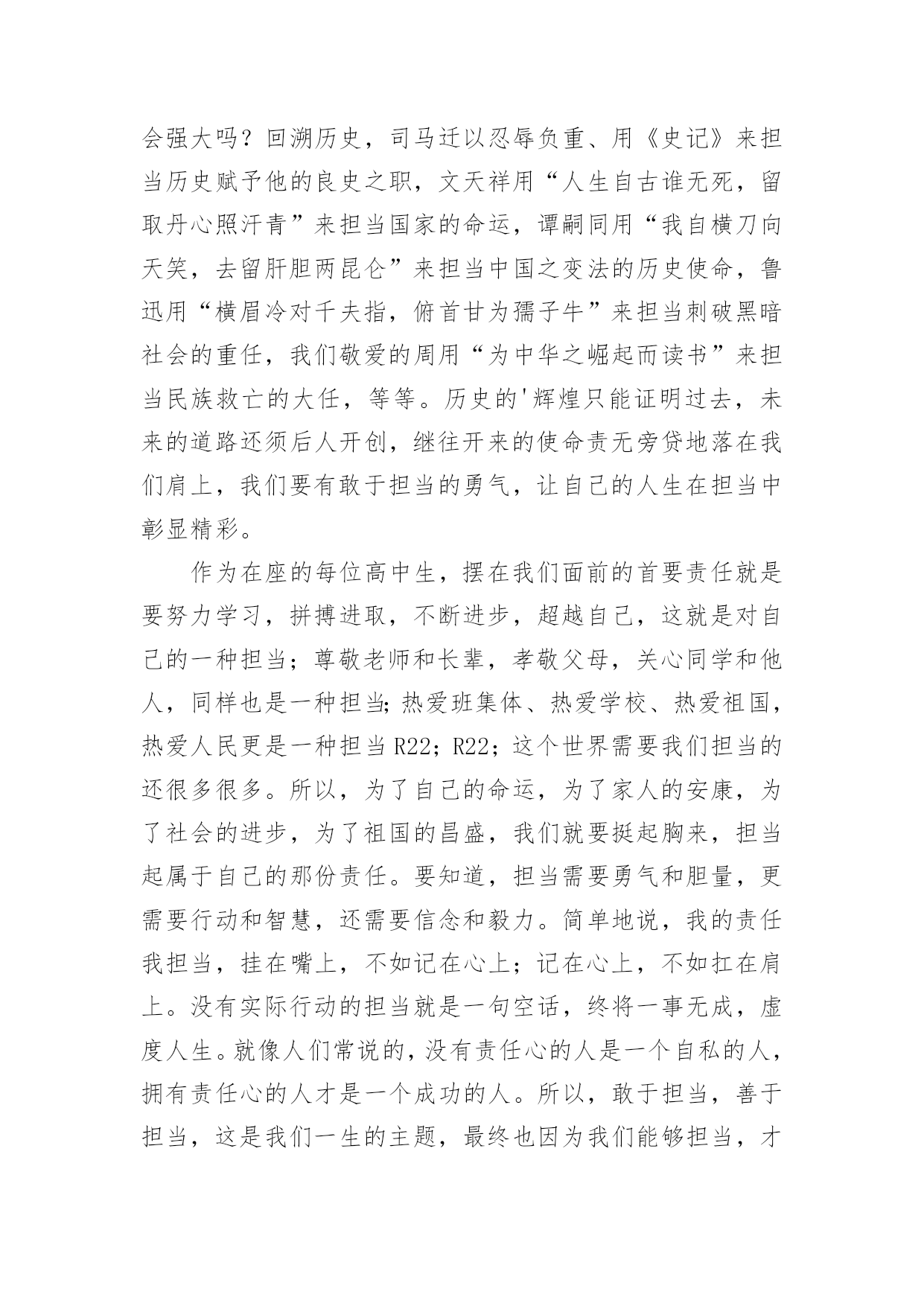 会强大吗？回溯历史，司马迁以忍辱负重、用《史记》来担当历史赋予他的良史之职，文天祥用“人生自古谁无死，留取丹心照汗青”来担当国家的命运，谭嗣同用“我自横刀向天笑，去留肝胆两昆仑”来担当中国之变法的历史使命，鲁迅用“横眉冷对千夫指，俯首甘为孺子牛”来担当刺破黑暗社会的重任，我们敬爱的周用“为中华之崛起而读书”来担当民族救亡的大任，等等。历史的'辉煌只能证明过去，未来的道路还须后人开创，继往开来的使命责无旁贷地落在我们肩上，我们要有敢于担当的勇气，让自己的人生在担当中彰显精彩。

作为在座的每位高中生，摆在我们面前的首要责任就是要努力学习，拼搏进取，不断进步，超越自己，这就是对自己的一种担当；尊敬老师和长辈，孝敬父母，关心同学和他人，同样也是一种担当;热爱班集体、热爱学校、热爱祖国，热爱人民更是一种担当 R22；R22；这个世界需要我们担当的还很多很多。所以，为了自己的命运，为了家人的安康，为了社会的进步，为了祖国的昌盛，我们就要挺起胸来，担当起属于自己的那份责任。要知道，担当需要勇气和胆量，更需要行动和智慧，还需要信念和毅力。简单地说，我的责任我担当，挂在嘴上，不如记在心上；记在心上，不如扛在肩上。没有实际行动的担当就是一句空话，终将一事无成，虚度人生。就像人们常说的，没有责任心的人是一个自私的人，拥有责任心的人才是一个成功的人。所以，敢于担当，善于担当，这是我们一生的主题，最终也因为我们能够担当，才